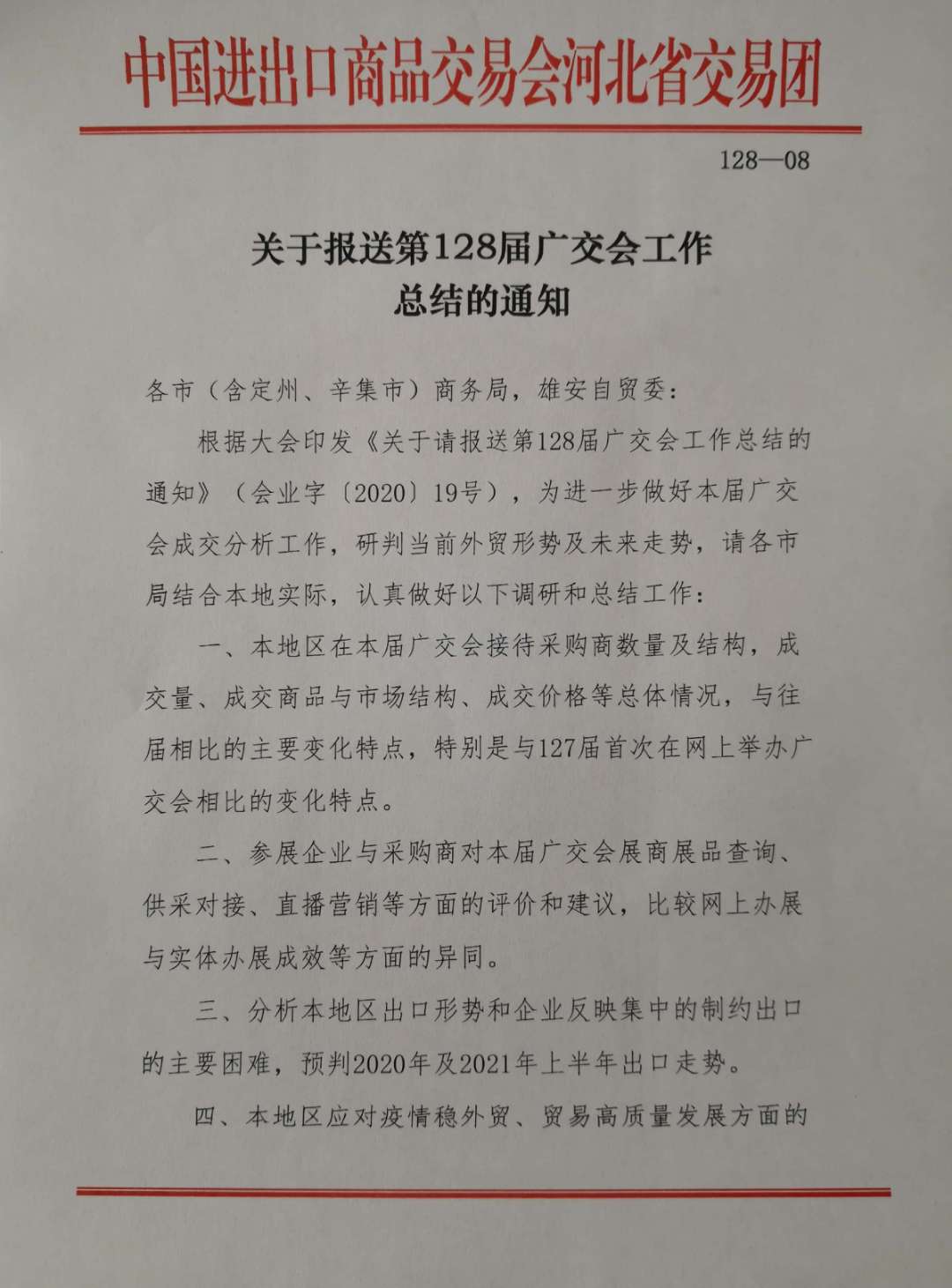 中国进出口商品交易会河北省交易团

128—08

关于报送第128届广交会工作总结的通知

各市（含定州、辛集市）商务局，雄安自贸委：

根据大会印发《关于请报送第128届广交会工作总结的通知》（会业字〔2020〕19号），为进一步做好本届广交会成交分析工作，研判当前外贸形势及未来走势，请各市局结合本地实际，认真做好以下调研和总结工作：

一、本地区在本届广交会接待采购商数量及结构，成交量、成交商品与市场结构、成交价格等总体情况，与往届相比的主要变化特点，特别是与127届首次在网上举办广交会相比的变化特点。

二、参展企业与采购商对本届广交会展商展品查询、供采对接、直播营销等方面的评价和建议，比较网上办展与实体办展成效等方面的异同。

三、分析本地区出口形势和企业反映集中的制约出口的主要困难，预判2020年及2021年上半年出口走势。

四、本地区应对疫情稳外贸、贸易高质量发展方面的